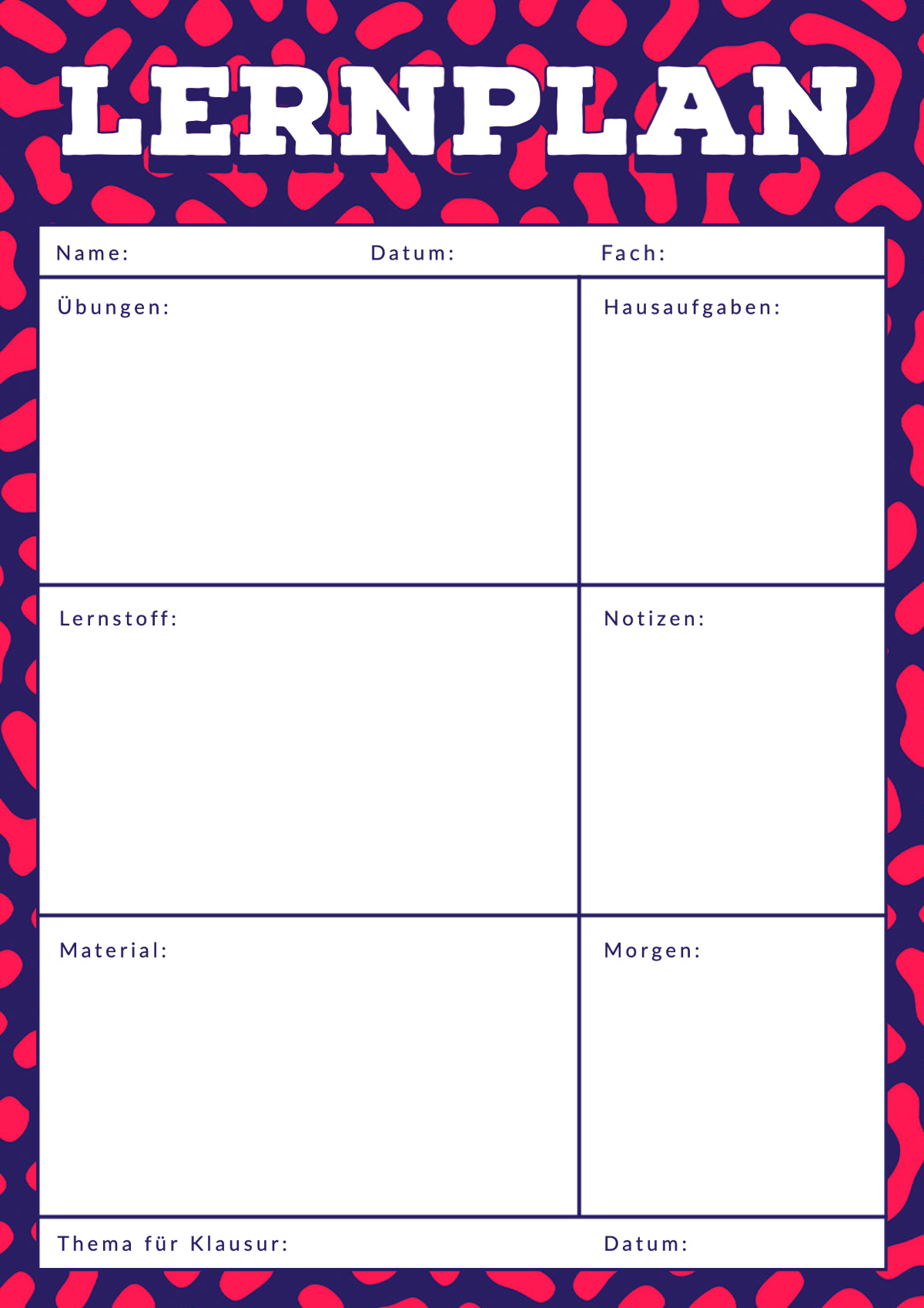 LERNPLAN

Name: Datum: Fach:

Übungen:

Hausaufgaben:

Lernstoff:

Notizen:

Material:

Morgen:

Thema für Klausur: Datum: